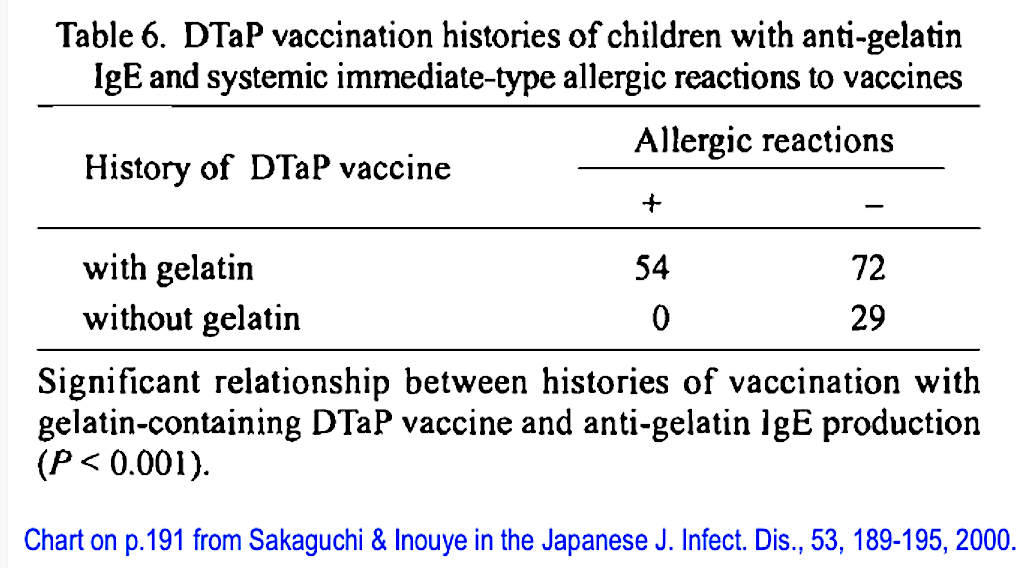 Table 6. DTaP vaccination histories of children with anti-gelatin IgE and systemic immediate-type allergic reactions to vaccines

| History of DTaP vaccine | Allergic reactions + | Allergic reactions − |
|---|---|---|
| with gelatin | 54 | 72 |
| without gelatin | 0 | 29 |

Significant relationship between histories of vaccination with gelatin-containing DTaP vaccine and anti-gelatin IgE production ($P < 0.001$).

Chart on p.191 from Sakaguchi & Inouye in the Japanese J. Infect. Dis., 53, 189-195, 2000.